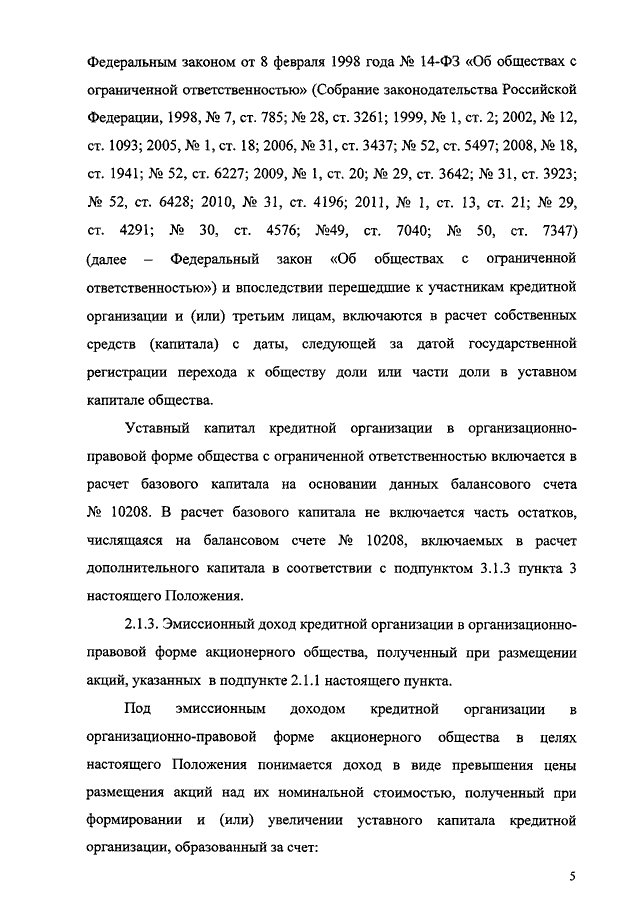 Федеральным законом от 8 февраля 1998 года № 14-ФЗ «Об обществах с ограниченной ответственностью» (Собрание законодательства Российской Федерации, 1998, № 7, ст. 785; № 28, ст. 3261; 1999, № 1, ст. 2; 2002, № 12, ст. 1093; 2005, № 1, ст. 18; 2006, № 31, ст. 3437; № 52, ст. 5497; 2008, № 18, ст. 1941; № 52, ст. 6227; 2009, № 1, ст. 20; № 29, ст. 3642; № 31, ст. 3923; № 52, ст. 6428; 2010, № 31, ст. 4196; 2011, № 1, ст. 13, ст. 21; № 29, ст. 4291; № 30, ст. 4576; №49, ст. 7040; № 50, ст. 7347) (далее – Федеральный закон «Об обществах с ограниченной ответственностью») и впоследствии перешедшие к участникам кредитной организации и (или) третьим лицам, включаются в расчет собственных средств (капитала) с даты, следующей за датой государственной регистрации перехода к обществу доли или части доли в уставном капитале общества.

Уставный капитал кредитной организации в организационно-правовой форме общества с ограниченной ответственностью включается в расчет базового капитала на основании данных балансового счета № 10208. В расчет базового капитала не включается часть остатков, числящаяся на балансовом счете № 10208, включаемых в расчет дополнительного капитала в соответствии с подпунктом 3.1.3 пункта 3 настоящего Положения.

2.1.3. Эмиссионный доход кредитной организации в организационно-правовой форме акционерного общества, полученный при размещении акций, указанных в подпункте 2.1.1 настоящего пункта.

Под эмиссионным доходом кредитной организации в организационно-правовой форме акционерного общества в целях настоящего Положения понимается доход в виде превышения цены размещения акций над их номинальной стоимостью, полученный при формировании и (или) увеличении уставного капитала кредитной организации, образованный за счет:

5